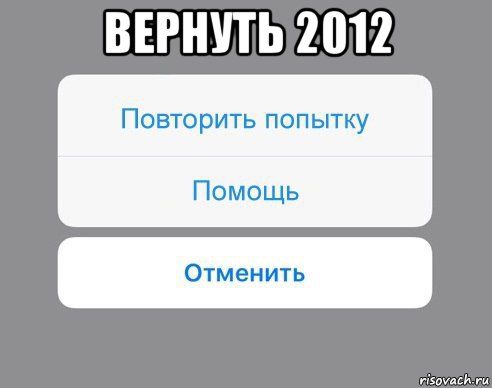 ВЕРНУТЬ 2012

Повторить попытку

Помощь

Отменить

risovach.ru